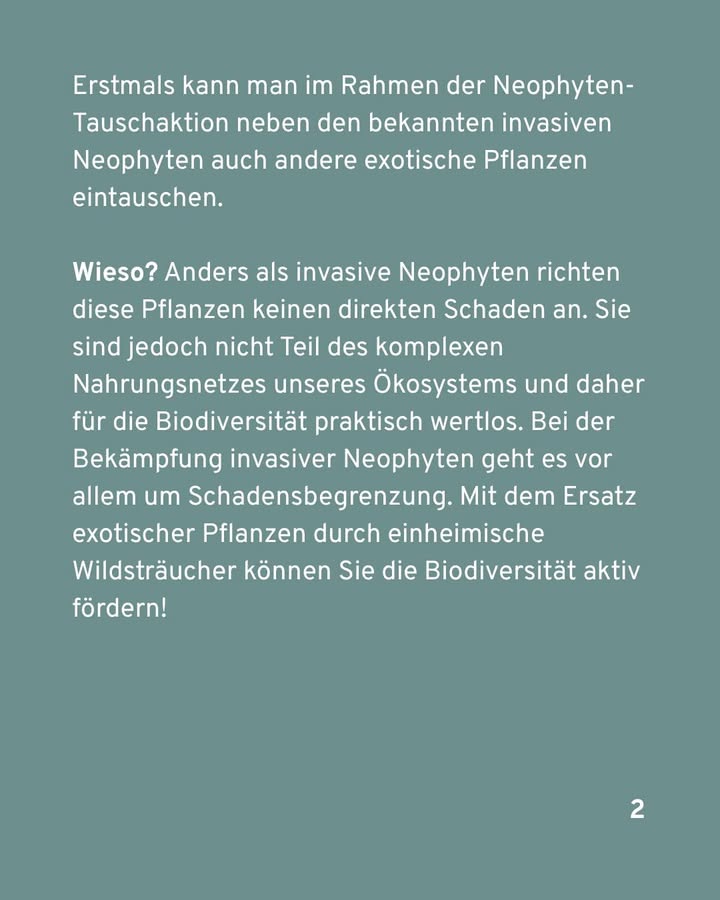 Erstmals kann man im Rahmen der Neophyten-Tauschaktion neben den bekannten invasiven Neophyten auch andere exotische Pflanzen eintauschen.

Wieso? Anders als invasive Neophyten richten diese Pflanzen keinen direkten Schaden an. Sie sind jedoch nicht Teil des komplexen Nahrungsnetzes unseres Ökosystems und daher für die Biodiversität praktisch wertlos. Bei der Bekämpfung invasiver Neophyten geht es vor allem um Schadensbegrenzung. Mit dem Ersatz exotischer Pflanzen durch einheimische Wildsträucher können Sie die Biodiversität aktiv fördern!

2